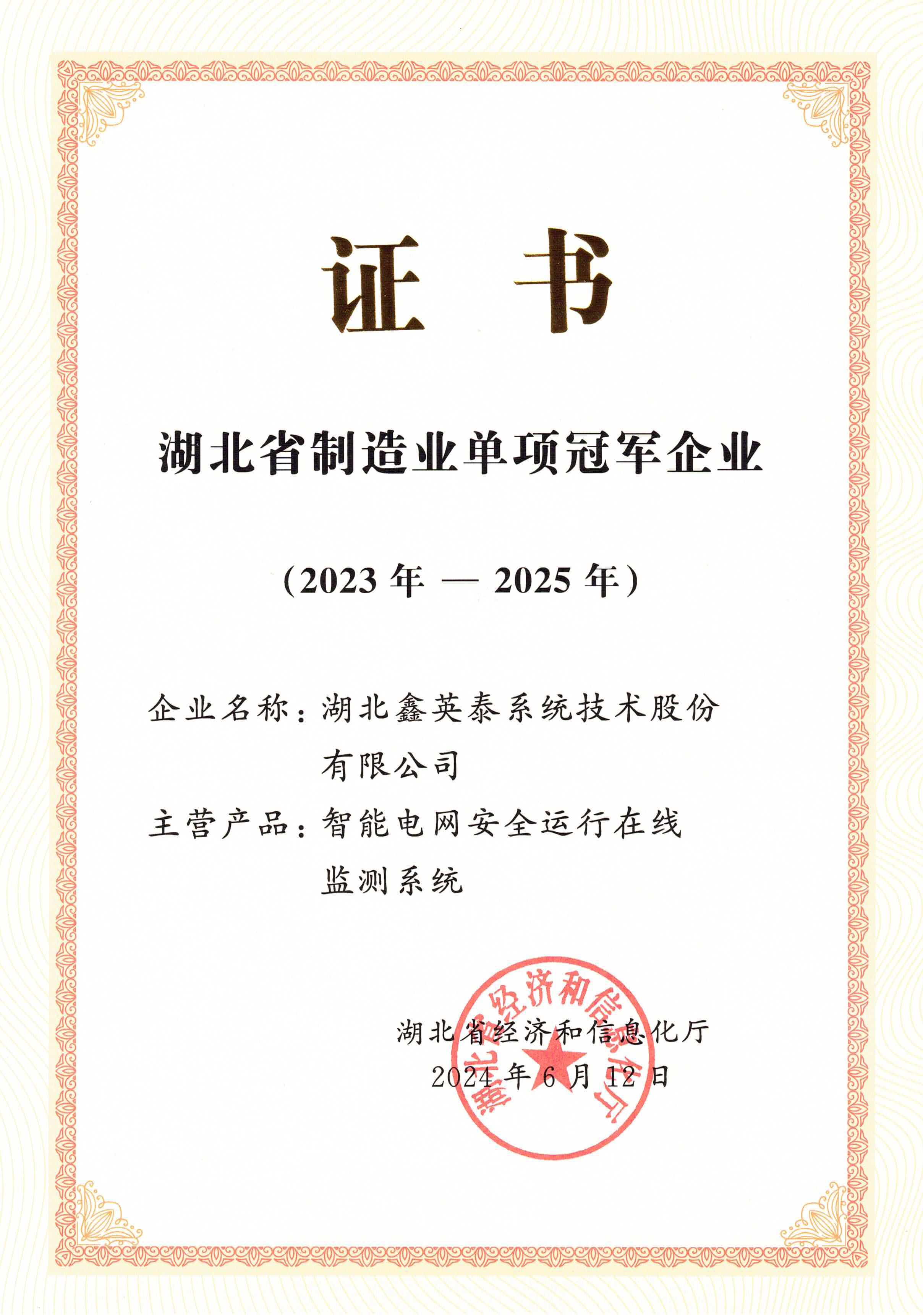 证书

湖北省制造业单项冠军企业

（2023 年 — 2025 年）

企业名称：湖北鑫英泰系统技术股份有限公司

主营产品：智能电网安全运行在线监测系统

湖北省经济和信息化厅
2024 年 6 月 12 日

湖北省经济和信息化厅